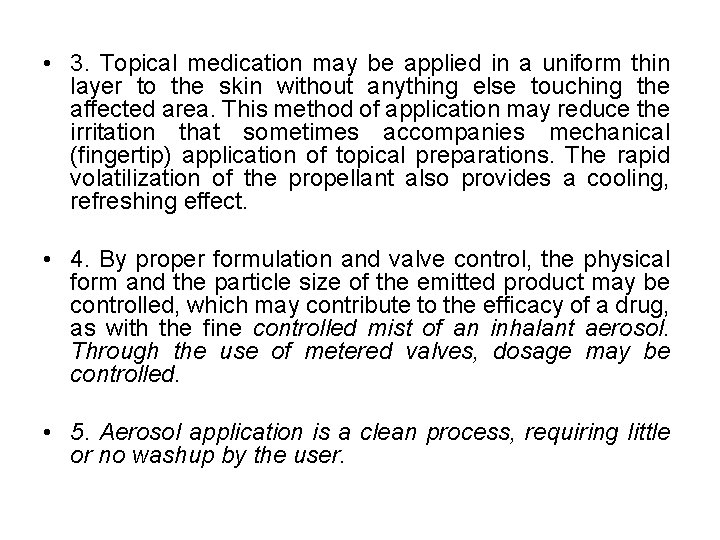 • 3. Topical medication may be applied in a uniform thin layer to the skin without anything else touching the affected area. This method of application may reduce the irritation that sometimes accompanies mechanical (fingertip) application of topical preparations. The rapid volatilization of the propellant also provides a cooling, refreshing effect.

• 4. By proper formulation and valve control, the physical form and the particle size of the emitted product may be controlled, which may contribute to the efficacy of a drug, as with the fine controlled mist of an inhalant aerosol. Through the use of metered valves, dosage may be controlled.

• 5. Aerosol application is a clean process, requiring little or no washup by the user.